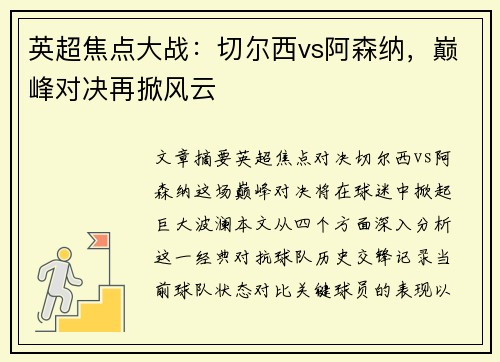 英超焦点大战：切尔西vs阿森纳，巅峰对决再掀风云

文章摘要英超焦点对决切尔西VS阿森纳这场巅峰对决将在球迷中掀起巨大波澜本文从四个方面深入分析这一经典对抗球队历史交锋记录当前球队状态对比关键球员的表现以